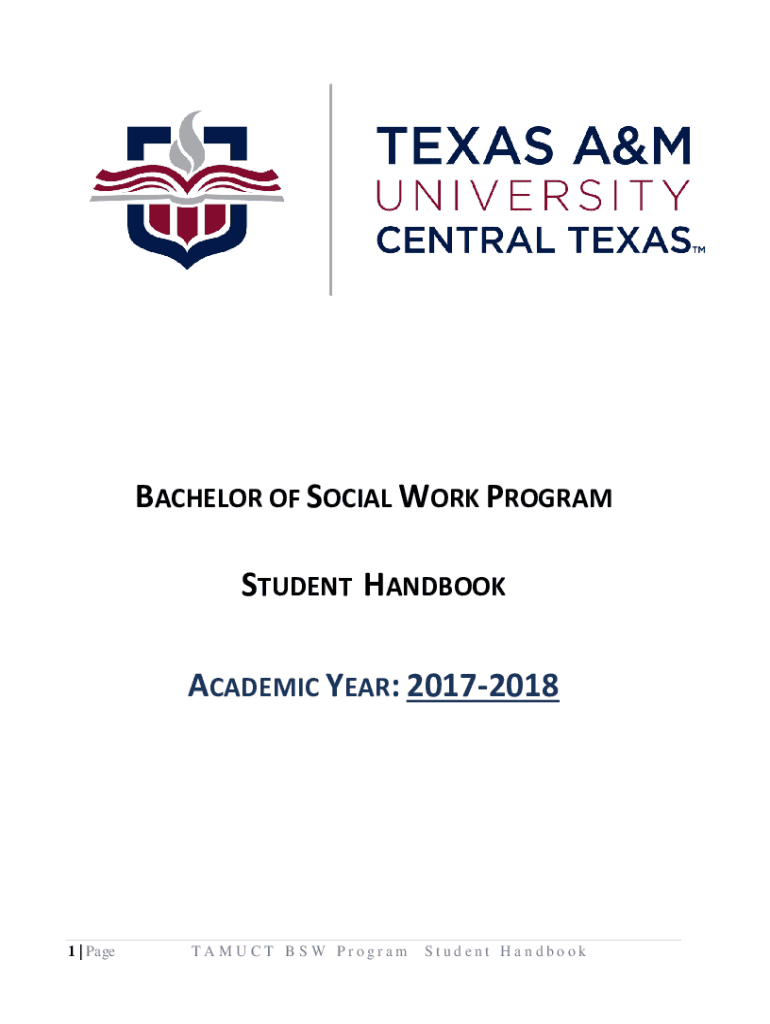 TEXAS A&M
UNIVERSITY
CENTRAL TEXAS™

BACHELOR OF SOCIAL WORK PROGRAM

STUDENT HANDBOOK

ACADEMIC YEAR: 2017-2018

1 | Page TAMUCT BSW Program Student Handbook